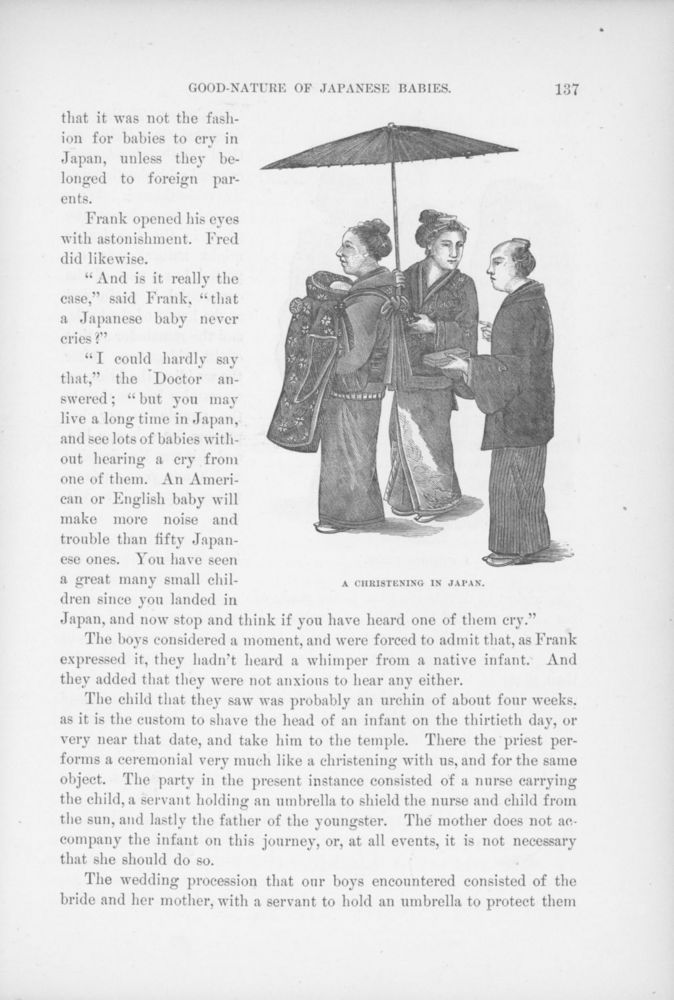 GOOD-NATURE OF JAPANESE BABIES. 137

that it was not the fashion for babies to cry in Japan, unless they belonged to foreign parents.

Frank opened his eyes with astonishment. Fred did likewise.

"And is it really the case," said Frank, "that a Japanese baby never cries?"

"I could hardly say that," the Doctor answered; "but you may live a long time in Japan, and see lots of babies without hearing a cry from one of them. An American or English baby will make more noise and trouble than fifty Japanese ones. You have seen a great many small children since you landed in Japan, and now stop and think if you have heard one of them cry."

A CHRISTENING IN JAPAN.

The boys considered a moment, and were forced to admit that, as Frank expressed it, they hadn't heard a whimper from a native infant. And they added that they were not anxious to hear any either.

The child that they saw was probably an urchin of about four weeks. as it is the custom to shave the head of an infant on the thirtieth day, or very near that date, and take him to the temple. There the priest performs a ceremonial very much like a christening with us, and for the same object. The party in the present instance consisted of a nurse carrying the child, a servant holding an umbrella to shield the nurse and child from the sun, and lastly the father of the youngster. The mother does not accompany the infant on this journey, or, at all events, it is not necessary that she should do so.

The wedding procession that our boys encountered consisted of the bride and her mother, with a servant to hold an umbrella to protect them